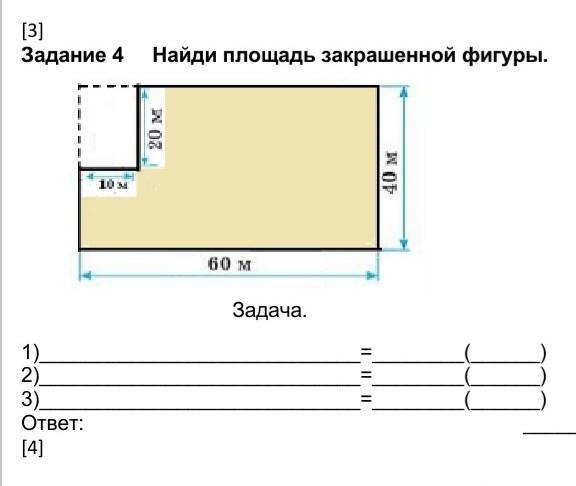 [3]

Задание 4 Найди площадь закрашенной фигуры.

20 м

10 м

40 м

60 м

Задача.

1)____=____(____)
2)____=____(____)
3)____=____(____)
Ответ: ____
[4]